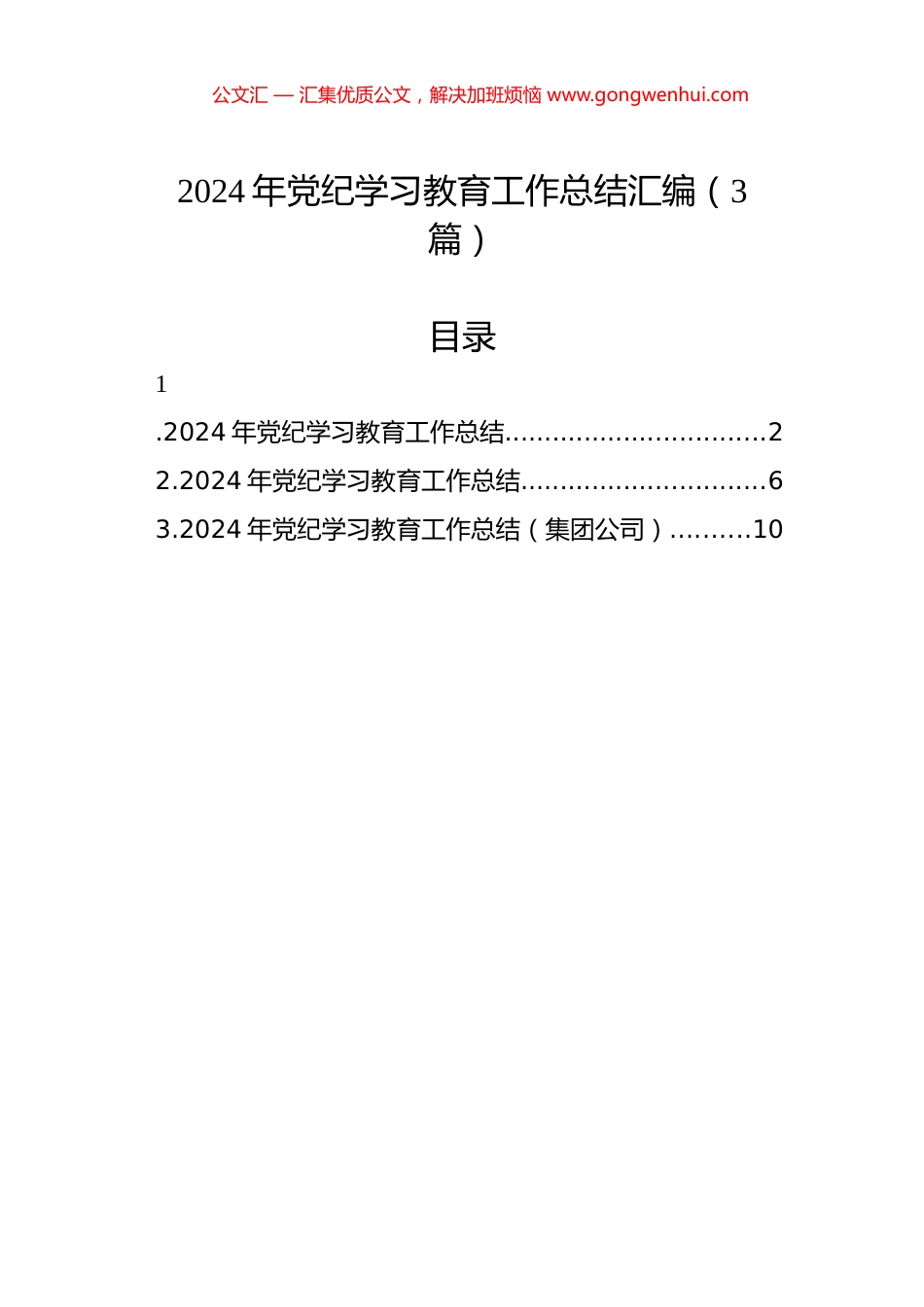 公文汇 — 汇集优质公文，解决加班烦恼 www.gongwenhui.com

2024 年党纪学习教育工作总结汇编（3 篇）

目录

1

.2024 年党纪学习教育工作总结................................2

2.2024 年党纪学习教育工作总结..............................6

3.2024 年党纪学习教育工作总结（集团公司）..........10